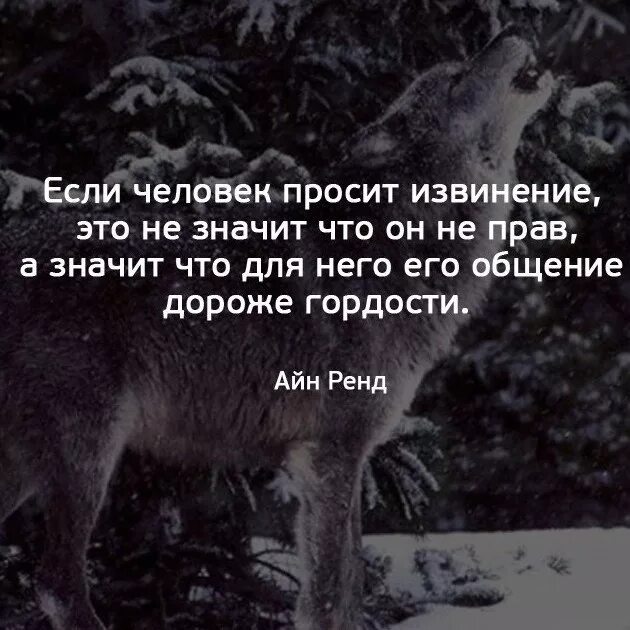 Если человек просит извинение, это не значит что он не прав, а значит что для него его общение дороже гордости.

Айн Ренд